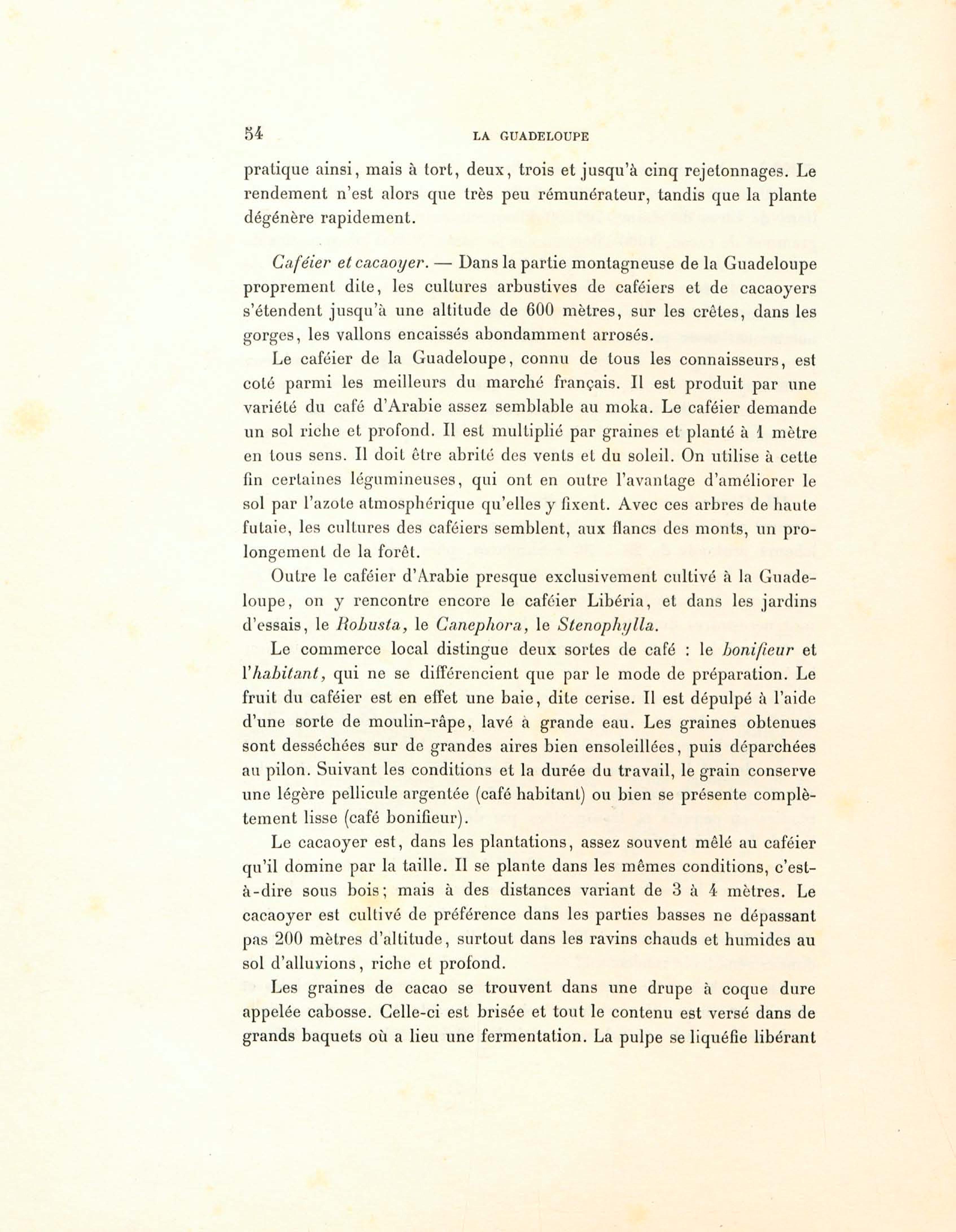 54 LA GUADELOUPE

pratique ainsi, mais à tort, deux, trois et jusqu'à cinq rejetonnages. Le rendement n'est alors que très peu rémunérateur, tandis que la plante dégénère rapidement.

Caféier et cacaoyer. — Dans la partie montagneuse de la Guadeloupe proprement dite, les cultures arbustives de caféiers et de cacaoyers s'étendent jusqu'à une altitude de 600 mètres, sur les crêtes, dans les gorges, les vallons encaissés abondamment arrosés.

Le caféier de la Guadeloupe, connu de tous les connaisseurs, est coté parmi les meilleurs du marché français. Il est produit par une variété du café d'Arabie assez semblable au moka. Le caféier demande un sol riche et profond. Il est multiplié par graines et planté à 1 mètre en tous sens. Il doit être abrité des vents et du soleil. On utilise à cette fin certaines légumineuses, qui ont en outre l'avantage d'améliorer le sol par l'azote atmosphérique qu'elles y fixent. Avec ces arbres de haute futaie, les cultures des caféiers semblent, aux flancs des monts, un prolongement de la forêt.

Outre le caféier d'Arabie presque exclusivement cultivé à la Guadeloupe, on y rencontre encore le caféier Libéria, et dans les jardins d'essais, le Robusta, le Canephora, le Stenophylla.

Le commerce local distingue deux sortes de café : le bonifieur et l'habitant, qui ne se différencient que par le mode de préparation. Le fruit du caféier est en effet une baie, dite cerise. Il est dépulpé à l'aide d'une sorte de moulin-râpe, lavé à grande eau. Les graines obtenues sont desséchées sur de grandes aires bien ensoleillées, puis déparchées au pilon. Suivant les conditions et la durée du travail, le grain conserve une légère pellicule argentée (café habitant) ou bien se présente complètement lisse (café bonifieur).

Le cacaoyer est, dans les plantations, assez souvent mêlé au caféier qu'il domine par la taille. Il se plante dans les mêmes conditions, c'est-à-dire sous bois; mais à des distances variant de 3 à 4 mètres. Le cacaoyer est cultivé de préférence dans les parties basses ne dépassant pas 200 mètres d'altitude, surtout dans les ravins chauds et humides au sol d'alluvions, riche et profond.

Les graines de cacao se trouvent dans une drupe à coque dure appelée cabosse. Celle-ci est brisée et tout le contenu est versé dans de grands baquets où a lieu une fermentation. La pulpe se liquéfie libérant